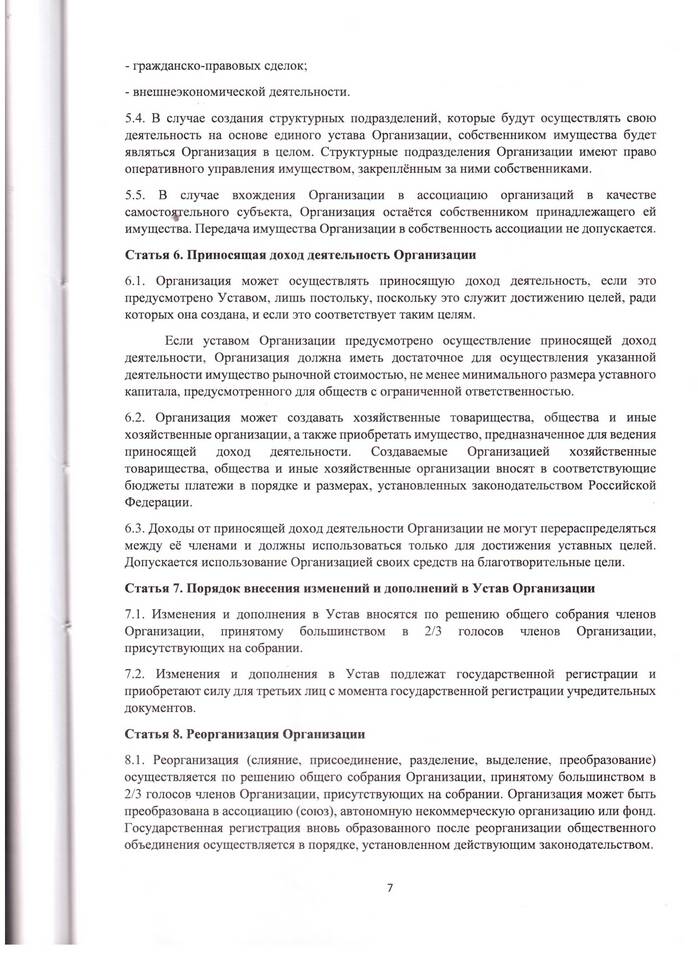 - гражданско-правовых сделок;

- внешнеэкономической деятельности.

5.4. В случае создания структурных подразделений, которые будут осуществлять свою деятельность на основе единого устава Организации, собственником имущества будет являться Организация в целом. Структурные подразделения Организации имеют право оперативного управления имуществом, закреплённым за ними собственниками.

5.5. В случае вхождения Организации в ассоциацию организаций в качестве самостоятельного субъекта, Организация остаётся собственником принадлежащего ей имущества. Передача имущества Организации в собственность ассоциации не допускается.

Статья 6. Приносящая доход деятельность Организации

6.1. Организация может осуществлять приносящую доход деятельность, если это предусмотрено Уставом, лишь постольку, поскольку это служит достижению целей, ради которых она создана, и если это соответствует таким целям.

Если уставом Организации предусмотрено осуществление приносящей доход деятельности, Организация должна иметь достаточное для осуществления указанной деятельности имущество рыночной стоимостью, не менее минимального размера уставного капитала, предусмотренного для обществ с ограниченной ответственностью.

6.2. Организация может создавать хозяйственные товарищества, общества и иные хозяйственные организации, а также приобретать имущество, предназначенное для ведения приносящей доход деятельности. Создаваемые Организацией хозяйственные товарищества, общества и иные хозяйственные организации вносят в соответствующие бюджеты платежи в порядке и размерах, установленных законодательством Российской Федерации.

6.3. Доходы от приносящей доход деятельности Организации не могут перераспределяться между её членами и должны использоваться только для достижения уставных целей. Допускается использование Организацией своих средств на благотворительные цели.

Статья 7. Порядок внесения изменений и дополнений в Устав Организации

7.1. Изменения и дополнения в Устав вносятся по решению общего собрания членов Организации, принятому большинством в 2/3 голосов членов Организации, присутствующих на собрании.

7.2. Изменения и дополнения в Устав подлежат государственной регистрации и приобретают силу для третьих лиц с момента государственной регистрации учредительных документов.

Статья 8. Реорганизация Организации

8.1. Реорганизация (слияние, присоединение, разделение, выделение, преобразование) осуществляется по решению общего собрания Организации, принятому большинством в 2/3 голосов членов Организации, присутствующих на собрании. Организация может быть преобразована в ассоциацию (союз), автономную некоммерческую организацию или фонд. Государственная регистрация вновь образованного после реорганизации общественного объединения осуществляется в порядке, установленном действующим законодательством.

7